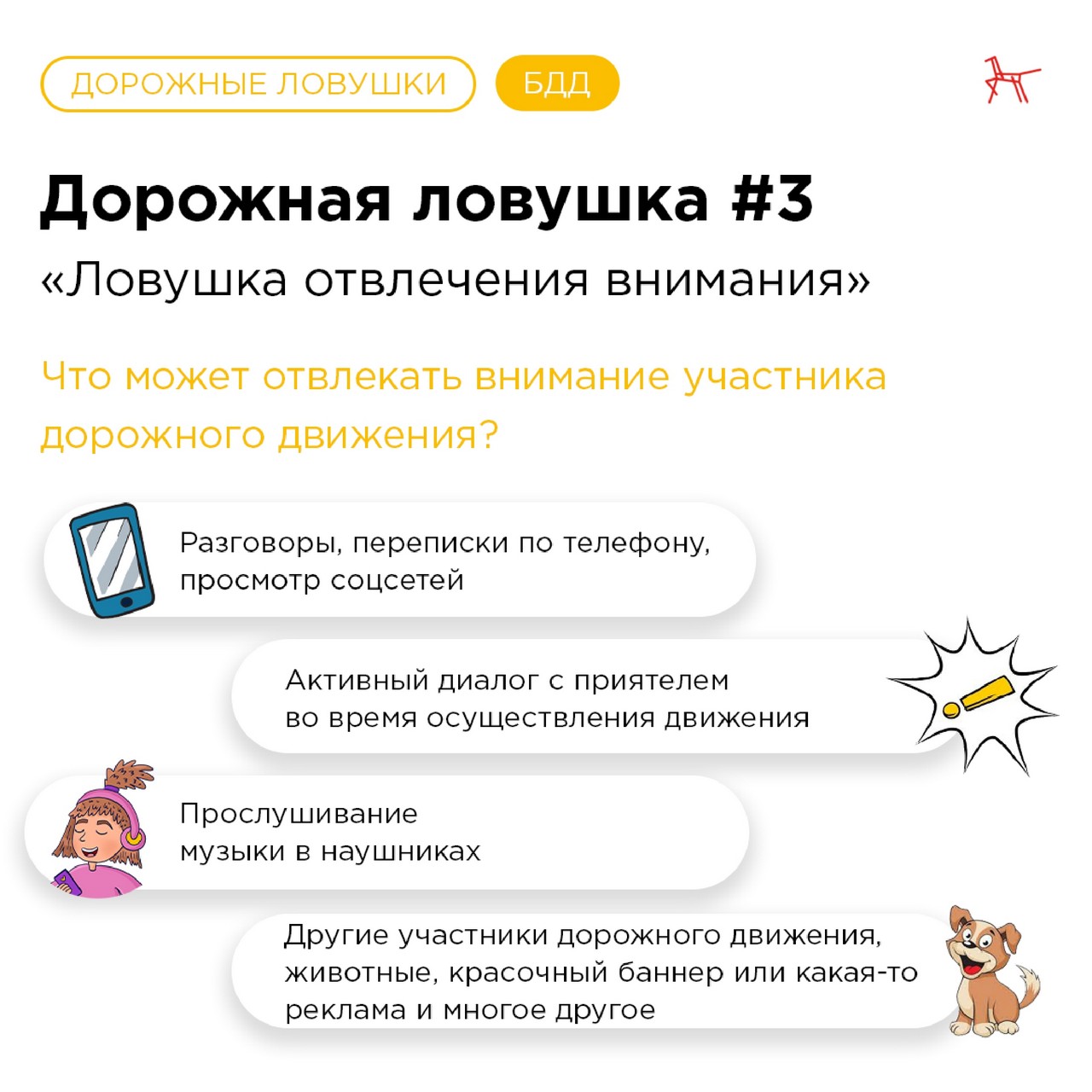 ДОРОЖНЫЕ ЛОВУШКИ

БДД

Дорожная ловушка #3

«Ловушка отвлечения внимания»

Что может отвлекать внимание участника дорожного движения?

Разговоры, переписки по телефону, просмотр соцсетей

Активный диалог с приятелем во время осуществления движения

Прослушивание музыки в наушниках

Другие участники дорожного движения, животные, красочный баннер или какая-то реклама и многое другое